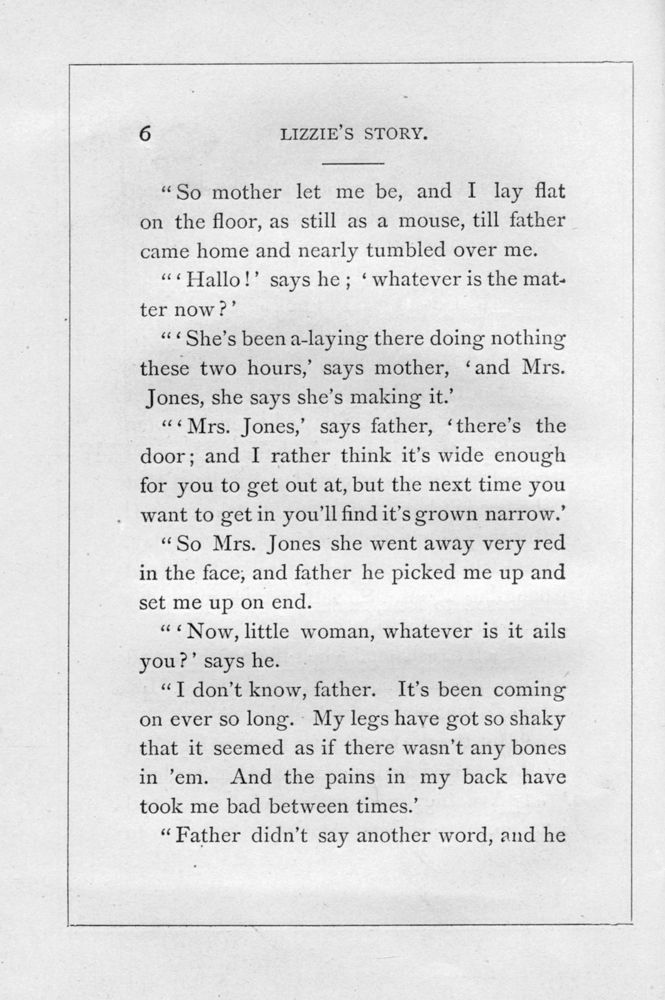 6 LIZZIE'S STORY.

"So mother let me be, and I lay flat on the floor, as still as a mouse, till father came home and nearly tumbled over me.

"'Hallo!' says he; 'whatever is the matter now?'

"'She's been a-laying there doing nothing these two hours,' says mother, 'and Mrs. Jones, she says she's making it.'

"'Mrs. Jones,' says father, 'there's the door; and I rather think it's wide enough for you to get out at, but the next time you want to get in you'll find it's grown narrow.'

"So Mrs. Jones she went away very red in the face, and father he picked me up and set me up on end.

"'Now, little woman, whatever is it ails you?' says he.

"I don't know, father. It's been coming on ever so long. My legs have got so shaky that it seemed as if there wasn't any bones in 'em. And the pains in my back have took me bad between times.'

"Father didn't say another word, and he